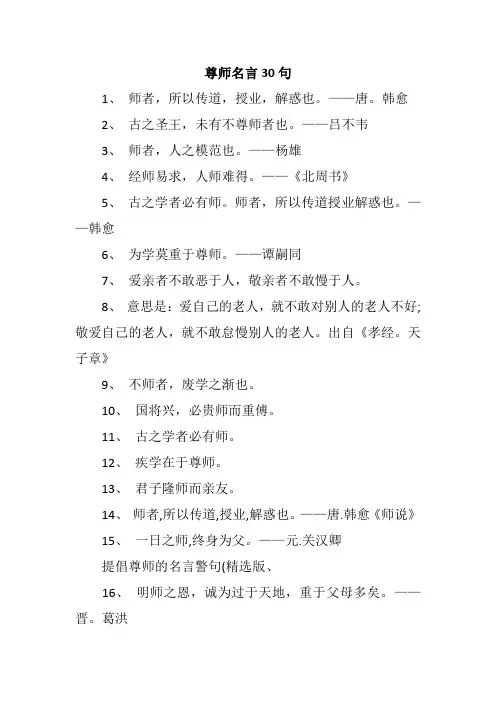 尊师名言 30 句

1、 师者，所以传道，授业，解惑也。——唐。韩愈

2、 古之圣王，未有不尊师者也。——吕不韦

3、 师者，人之模范也。——杨雄

4、 经师易求，人师难得。——《北周书》

5、 古之学者必有师。师者，所以传道授业解惑也。——韩愈

6、 为学莫重于尊师。——谭嗣同

7、 爱亲者不敢恶于人，敬亲者不敢慢于人。

8、 意思是：爱自己的老人，就不敢对别人的老人不好;敬爱自己的老人，就不敢怠慢别人的老人。出自《孝经。天子章》

9、 不师者，废学之渐也。

10、 国将兴，必贵师而重傅。

11、 古之学者必有师。

12、 疾学在于尊师。

13、 君子隆师而亲友。

14、 师者,所以传道,授业,解惑也。——唐.韩愈《师说》

15、 一日之师,终身为父。——元.关汉卿

提倡尊师的名言警句(精选版、

16、 明师之恩，诚为过于天地，重于父母多矣。——晋。葛洪